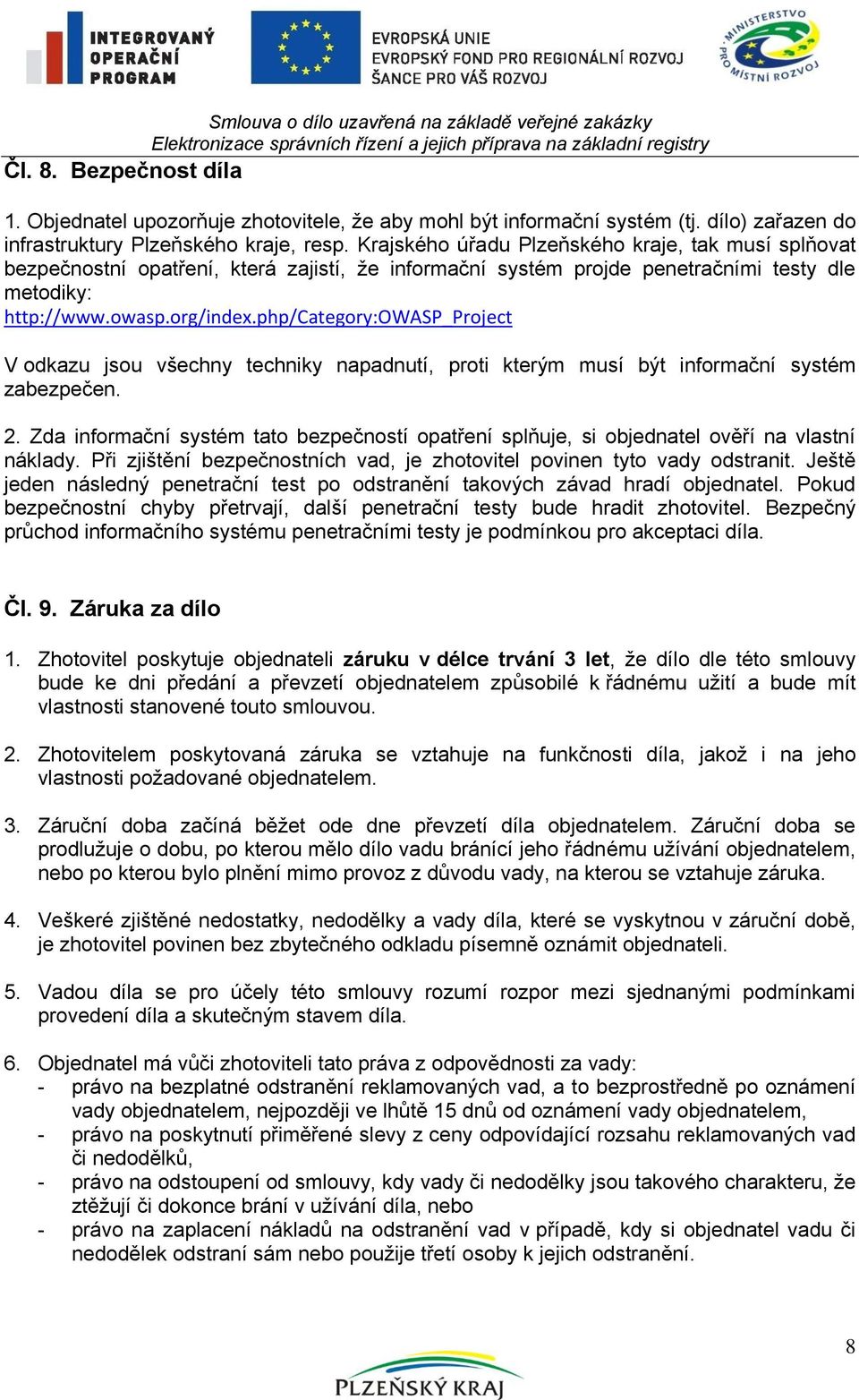 INTEGROVANÝ OPERAČNÍ PROGRAM

EVROPSKÁ UNIE
EVROPSKÝ FOND PRO REGIONÁLNÍ ROZVOJ
ŠANCE PRO VÁŠ ROZVOJ

MINISTERSTVO PRO MÍSTNÍ ROZVOJ

Smlouva o dílo uzavřená na základě veřejné zakázky
Elektronizace správních řízení a jejich příprava na základní registry

Čl. 8. Bezpečnost díla

1. Objednatel upozorňuje zhotovitele, že aby mohl být informační systém (tj. dílo) zařazen do infrastruktury Plzeňského kraje, resp. Krajského úřadu Plzeňského kraje, tak musí splňovat bezpečnostní opatření, která zajistí, že informační systém projde penetračními testy dle metodiky:
http://www.owasp.org/index.php/Category:OWASP_Project

V odkazu jsou všechny techniky napadnutí, proti kterým musí být informační systém zabezpečen.

2. Zda informační systém tato bezpečností opatření splňuje, si objednatel ověří na vlastní náklady. Při zjištění bezpečnostních vad, je zhotovitel povinen tyto vady odstranit. Ještě jeden následný penetrační test po odstranění takových závad hradí objednatel. Pokud bezpečnostní chyby přetrvají, další penetrační testy bude hradit zhotovitel. Bezpečný průchod informačního systému penetračními testy je podmínkou pro akceptaci díla.

Čl. 9. Záruka za dílo

1. Zhotovitel poskytuje objednateli záruku v délce trvání 3 let, že dílo dle této smlouvy bude ke dni předání a převzetí objednatelem způsobilé k řádnému užití a bude mít vlastnosti stanovené touto smlouvou.

2. Zhotovitelem poskytovaná záruka se vztahuje na funkčnosti díla, jakož i na jeho vlastnosti požadované objednatelem.

3. Záruční doba začíná běžet ode dne převzetí díla objednatelem. Záruční doba se prodlužuje o dobu, po kterou mělo dílo vadu bránící jeho řádnému užívání objednatelem, nebo po kterou bylo plnění mimo provoz z důvodu vady, na kterou se vztahuje záruka.

4. Veškeré zjištěné nedostatky, nedodělky a vady díla, které se vyskytnou v záruční době, je zhotovitel povinen bez zbytečného odkladu písemně oznámit objednateli.

5. Vadou díla se pro účely této smlouvy rozumí rozpor mezi sjednanými podmínkami provedení díla a skutečným stavem díla.

6. Objednatel má vůči zhotoviteli tato práva z odpovědnosti za vady:
- právo na bezplatné odstranění reklamovaných vad, a to bezprostředně po oznámení vady objednatelem, nejpozději ve lhůtě 15 dnů od oznámení vady objednatelem,
- právo na poskytnutí přiměřené slevy z ceny odpovídající rozsahu reklamovaných vad či nedodělků,
- právo na odstoupení od smlouvy, kdy vady či nedodělky jsou takového charakteru, že ztěžují či dokonce brání v užívání díla, nebo
- právo na zaplacení nákladů na odstranění vad v případě, kdy si objednatel vadu či nedodělek odstraní sám nebo použije třetí osoby k jejich odstranění.

8

PLZEŇSKÝ KRAJ